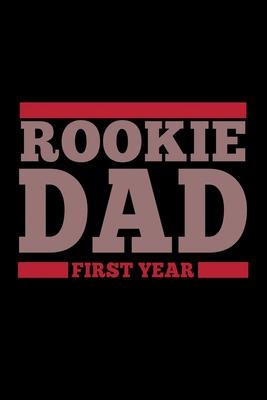 ROOKIE
DAD
FIRST YEAR